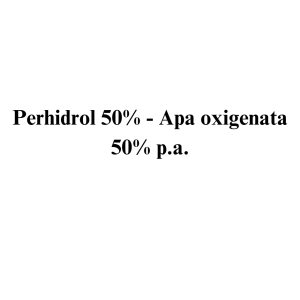 Perhidrol 50% - Apa oxigenata 50% p.a.